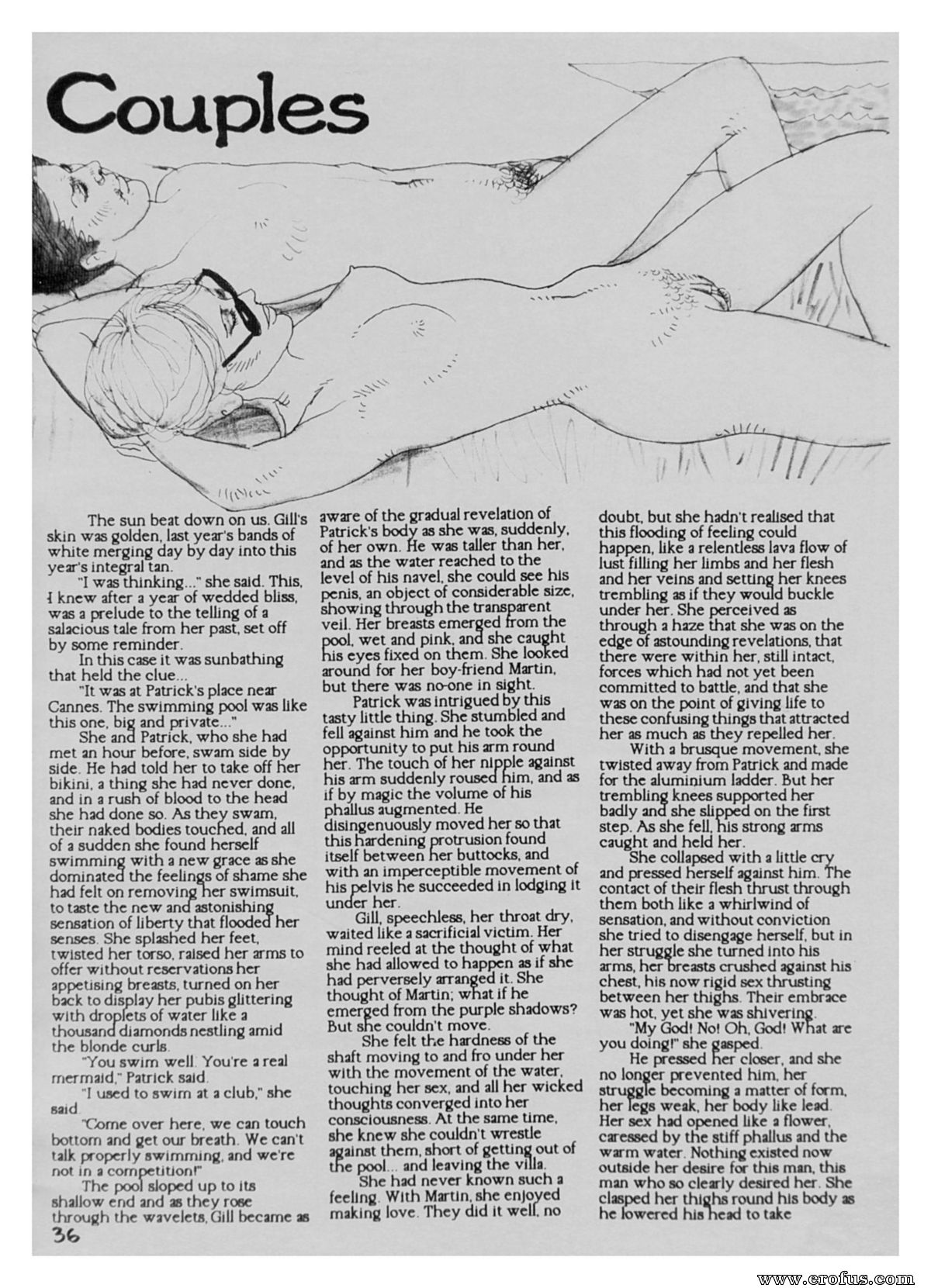 Couples

The sun beat down on us. Gill's skin was golden, last year's bands of white merging day by day into this year's integral tan.

"I was thinking..." she said. This, I knew after a year of wedded bliss, was a prelude to the telling of a salacious tale from her past, set off by some reminder.

In this case it was sunbathing that held the clue...

"It was at Patrick's place near Cannes. The swimming pool was like this one, big and private..."

She and Patrick, who she had met an hour before, swam side by side. He had told her to take off her bikini, a thing she had never done, and in a rush of blood to the head she had done so. As they swam, their naked bodies touched, and all of a sudden she found herself swimming with a new grace as she dominated the feelings of shame she had felt on removing her swimsuit, to taste the new and astonishing sensation of liberty that flooded her senses. She splashed her feet, twisted her torso, raised her arms to offer without reservations her appetising breasts, turned on her back to display her pubis glittering with droplets of water like a thousand diamonds nestling amid the blonde curls.

"You swim well. You're a real mermaid," Patrick said.

"I used to swim at a club," she said.

"Come over here, we can touch bottom and get our breath. We can't talk properly swimming, and we're not in a competition!"

The pool sloped up to its shallow end and as they rose through the wavelets, Gill became as aware of the gradual revelation of Patrick's body as she was, suddenly, of her own. He was taller than her, and as the water reached to the level of his navel, she could see his penis, an object of considerable size, showing through the transparent veil. Her breasts emerged from the pool, wet and pink, and she caught his eyes fixed on them. She looked around for her boy-friend Martin, but there was no-one in sight.

Patrick was intrigued by this tasty little thing. She stumbled and fell against him and he took the opportunity to put his arm round her. The touch of her nipple against his arm suddenly roused him, and as if by magic the volume of his phallus augmented. He disingenuously moved her so that this hardening protrusion found itself between her buttocks, and with an imperceptible movement of his pelvis he succeeded in lodging it under her.

Gill, speechless, her throat dry, waited like a sacrificial victim. Her mind reeled at the thought of what she had allowed to happen as if she had perversely arranged it. She thought of Martin; what if he emerged from the purple shadows? But she couldn't move.

She felt the hardness of the shaft moving to and fro under her with the movement of the water, touching her sex, and all her wicked thoughts converged into her consciousness. At the same time, she knew she couldn't wrestle against them, short of getting out of the pool... and leaving the villa.

She had never known such a feeling. With Martin, she enjoyed making love. They did it well, no doubt, but she hadn't realised that this flooding of feeling could happen, like a relentless lava flow of lust filling her limbs and her flesh and her veins and setting her knees trembling as if they would buckle under her. She perceived as through a haze that she was on the edge of astounding revelations, that there were within her, still intact, forces which had not yet been committed to battle, and that she was on the point of giving life to these confusing things that attracted her as much as they repelled her.

With a brusque movement, she twisted away from Patrick and made for the aluminium ladder. But her trembling knees supported her badly and she slipped on the first step. As she fell, his strong arms caught and held her.

She collapsed with a little cry and pressed herself against him. The contact of their flesh thrust through them both like a whirlwind of sensation, and without conviction she tried to disengage herself, but in her struggle she turned into his arms, her breasts crushed against his chest, his now rigid sex thrusting between her thighs. Their embrace was hot, yet she was shivering.

"My God! No! Oh, God! What are you doing!" she gasped.

He pressed her closer, and she no longer prevented him, her struggle becoming a matter of form, her legs weak, her body like lead. Her sex had opened like a flower, caressed by the stiff phallus and the warm water. Nothing existed now outside her desire for this man, this man who so clearly desired her. She clasped her thighs round his body as he lowered his head to take

36

www.erofus.com